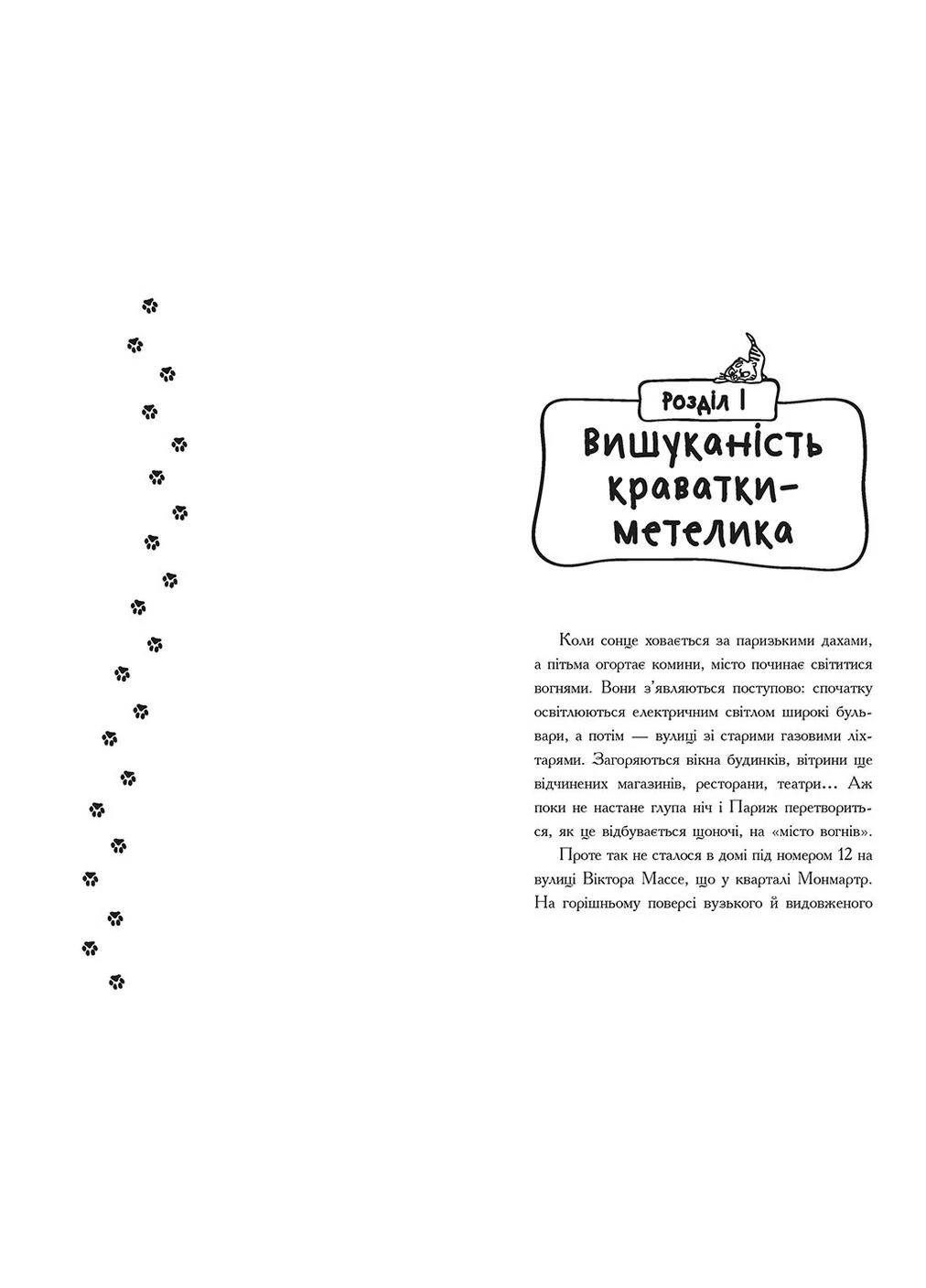 Розділ I

Вишуканість краватки-метелика

Коли сонце ховається за паризькими дахами, а пітьма огортає комини, місто починає світитися вогнями. Вони з'являються поступово: спочатку освітлюються електричним світлом широкі бульвари, а потім — вулиці зі старими газовими ліхтарями. Загоряються вікна будинків, вітрини ще відчинених магазинів, ресторани, театри… Аж поки не настане глупа ніч і Париж перетвориться, як це відбувається щоночі, на «місто вогнів».

Проте так не сталося в домі під номером 12 на вулиці Віктора Массе, що у кварталі Монмартр. На горішньому поверсі вузького й видовженого